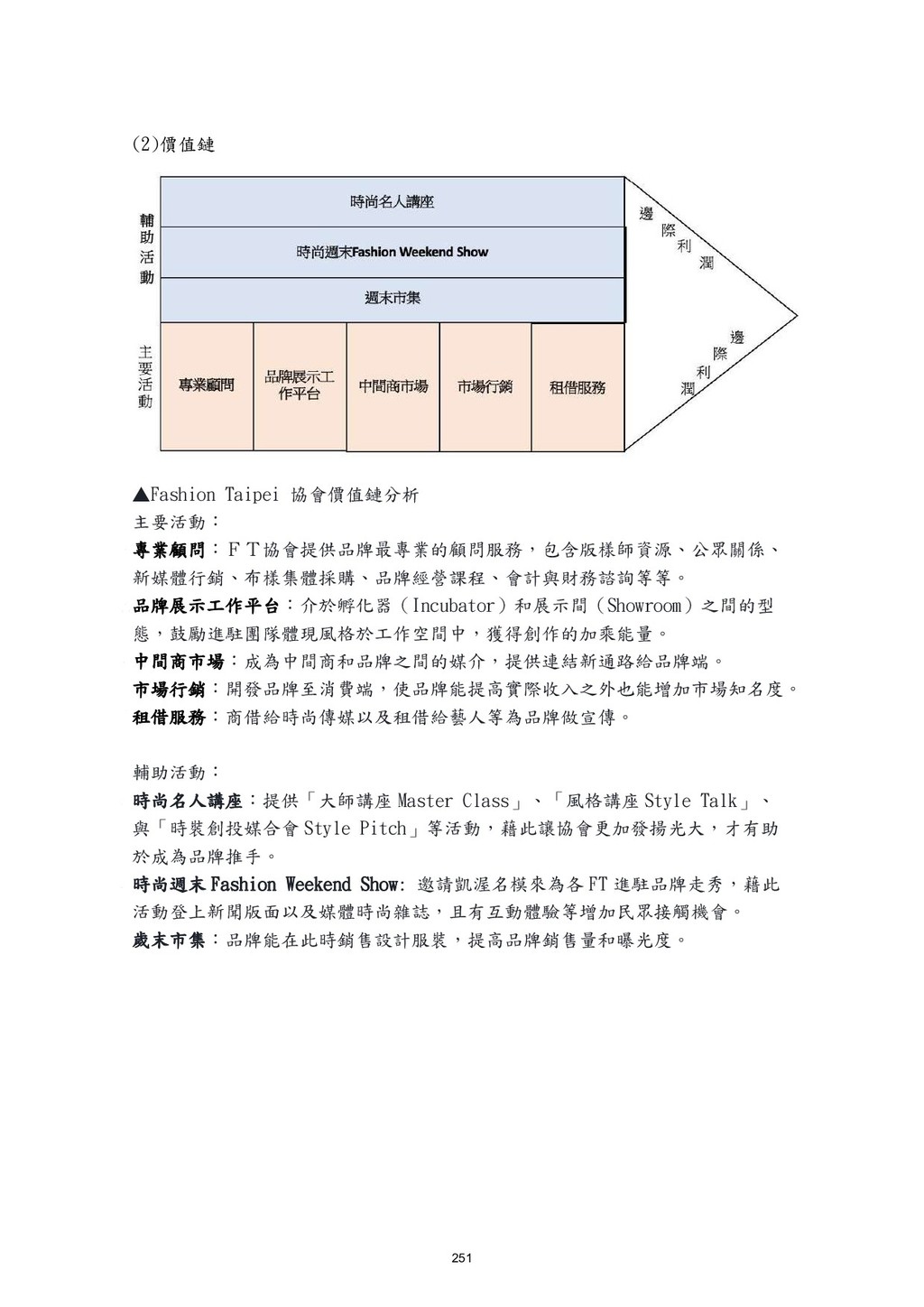 (2)價值鏈

輔助活動

時尚名人講座

時尚週末Fashion Weekend Show

週末市集

邊際利潤

主要活動

專業顧問

品牌展示工作平台

中間商市場

市場行銷

租借服務

邊際利潤

▲Fashion Taipei 協會價值鏈分析

主要活動：

專業顧問：FT協會提供品牌最專業的顧問服務，包含版樣師資源、公眾關係、新媒體行銷、布樣集體採購、品牌經營課程、會計與財務諮詢等等。

品牌展示工作平台：介於孵化器（Incubator）和展示間（Showroom）之間的型態，鼓勵進駐團隊體現風格於工作空間中，獲得創作的加乘能量。

中間商市場：成為中間商和品牌之間的媒介，提供連結新通路給品牌端。

市場行銷：開發品牌至消費端，使品牌能提高實際收入之外也能增加市場知名度。

租借服務：商借給時尚傳媒以及租借給藝人等為品牌做宣傳。

輔助活動：

時尚名人講座：提供「大師講座 Master Class」、「風格講座 Style Talk」、與「時裝創投媒合會 Style Pitch」等活動，藉此讓協會更加發揚光大，才有助於成為品牌推手。

時尚週末 Fashion Weekend Show: 邀請凱渥名模來為各 FT 進駐品牌走秀，藉此活動登上新聞版面以及媒體時尚雜誌，且有互動體驗等增加民眾接觸機會。

歲末市集：品牌能在此時銷售設計服裝，提高品牌銷售量和曝光度。

251